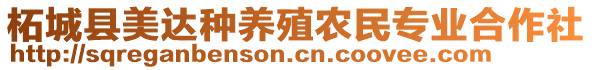 柘城县美达种养殖农民专业合作社
http://sqreganbenson.cn.coovee.com